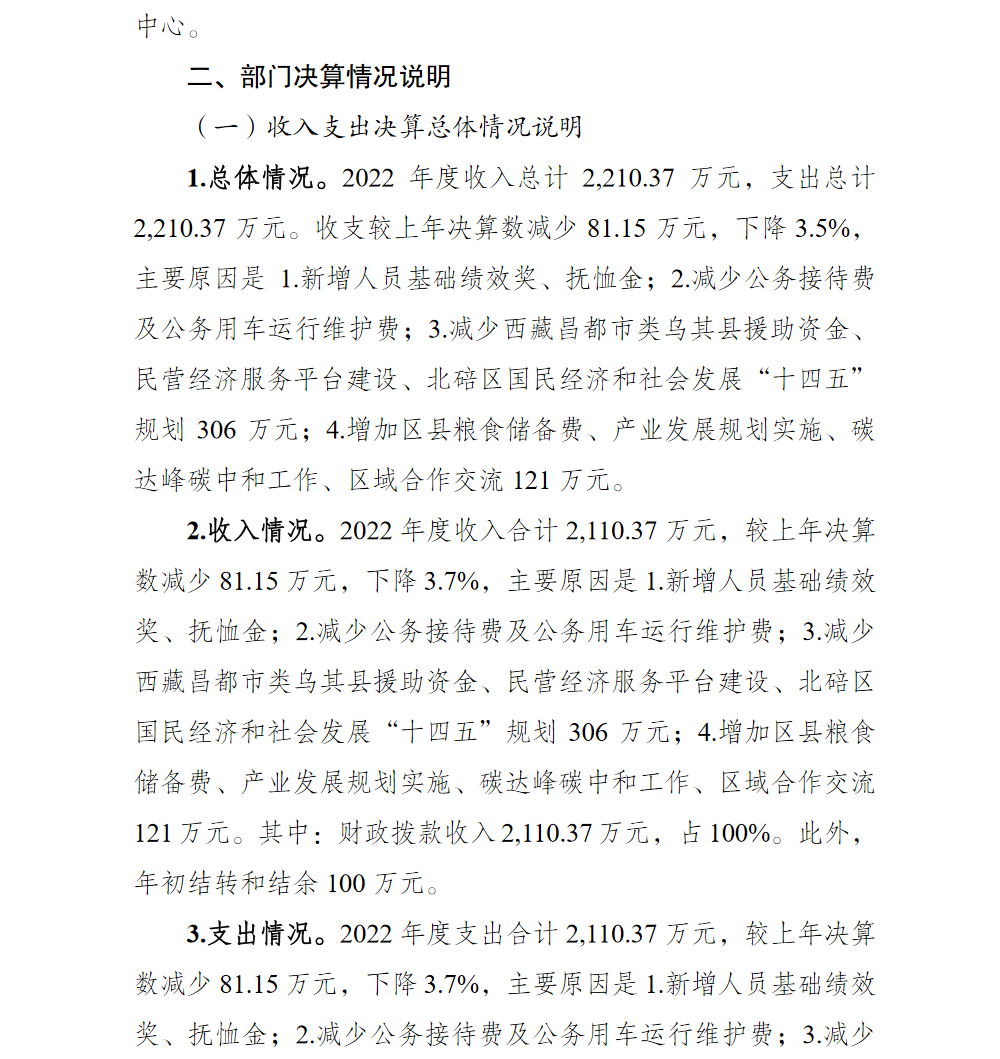 中心。

二、部门决算情况说明

（一）收入支出决算总体情况说明

1.总体情况。2022 年度收入总计 2,210.37 万元，支出总计 2,210.37 万元。收支较上年决算数减少 81.15 万元，下降 3.5%，主要原因是 1.新增人员基础绩效奖、抚恤金；2.减少公务接待费及公务用车运行维护费；3.减少西藏昌都市类乌其县援助资金、民营经济服务平台建设、北碚区国民经济和社会发展“十四五”规划 306 万元；4.增加区县粮食储备费、产业发展规划实施、碳达峰碳中和工作、区域合作交流 121 万元。

2.收入情况。2022 年度收入合计 2,110.37 万元，较上年决算数减少 81.15 万元，下降 3.7%，主要原因是 1.新增人员基础绩效奖、抚恤金；2.减少公务接待费及公务用车运行维护费；3.减少西藏昌都市类乌其县援助资金、民营经济服务平台建设、北碚区国民经济和社会发展“十四五”规划 306 万元；4.增加区县粮食储备费、产业发展规划实施、碳达峰碳中和工作、区域合作交流 121 万元。其中：财政拨款收入 2,110.37 万元，占 100%。此外，年初结转和结余 100 万元。

3.支出情况。2022 年度支出合计 2,110.37 万元，较上年决算数减少 81.15 万元，下降 3.7%，主要原因是 1.新增人员基础绩效奖、抚恤金；2.减少公务接待费及公务用车运行维护费；3.减少